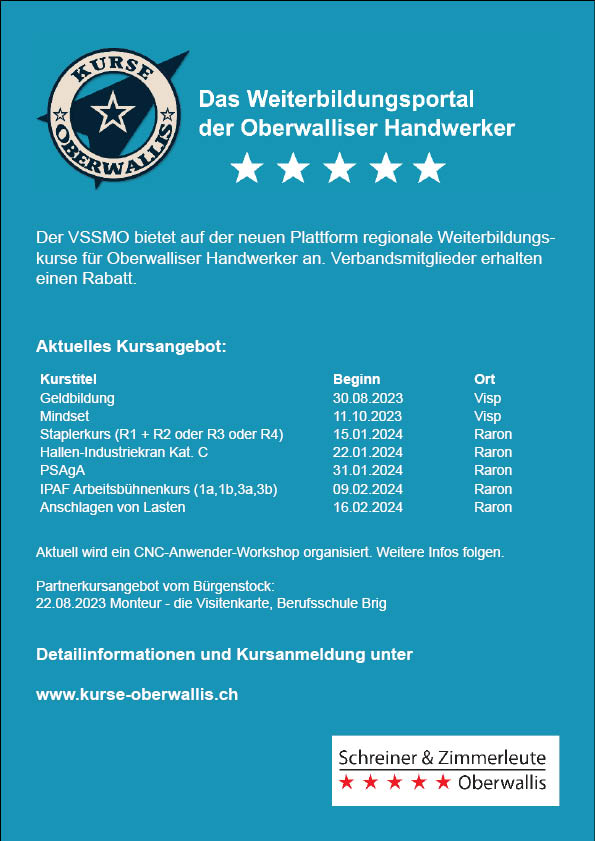 KURSE
OBERWALLIS

Das Weiterbildungsportal der Oberwalliser Handwerker

Der VSSMO bietet auf der neuen Plattform regionale Weiterbildungskurse für Oberwalliser Handwerker an. Verbandsmitglieder erhalten einen Rabatt.

Aktuelles Kursangebot:

| Kurstitel | Beginn | Ort |
|---|---|---|
| Geldbildung | 30.08.2023 | Visp |
| Mindset | 11.10.2023 | Visp |
| Staplerkurs (R1 + R2 oder R3 oder R4) | 15.01.2024 | Raron |
| Hallen-Industriekran Kat. C | 22.01.2024 | Raron |
| PSAgA | 31.01.2024 | Raron |
| IPAF Arbeitsbühnenkurs (1a,1b,3a,3b) | 09.02.2024 | Raron |
| Anschlagen von Lasten | 16.02.2024 | Raron |

Aktuell wird ein CNC-Anwender-Workshop organisiert. Weitere Infos folgen.

Partnerkursangebot vom Bürgenstock:
22.08.2023 Monteur - die Visitenkarte, Berufsschule Brig

Detailinformationen und Kursanmeldung unter

www.kurse-oberwallis.ch

Schreiner & Zimmerleute
Oberwallis